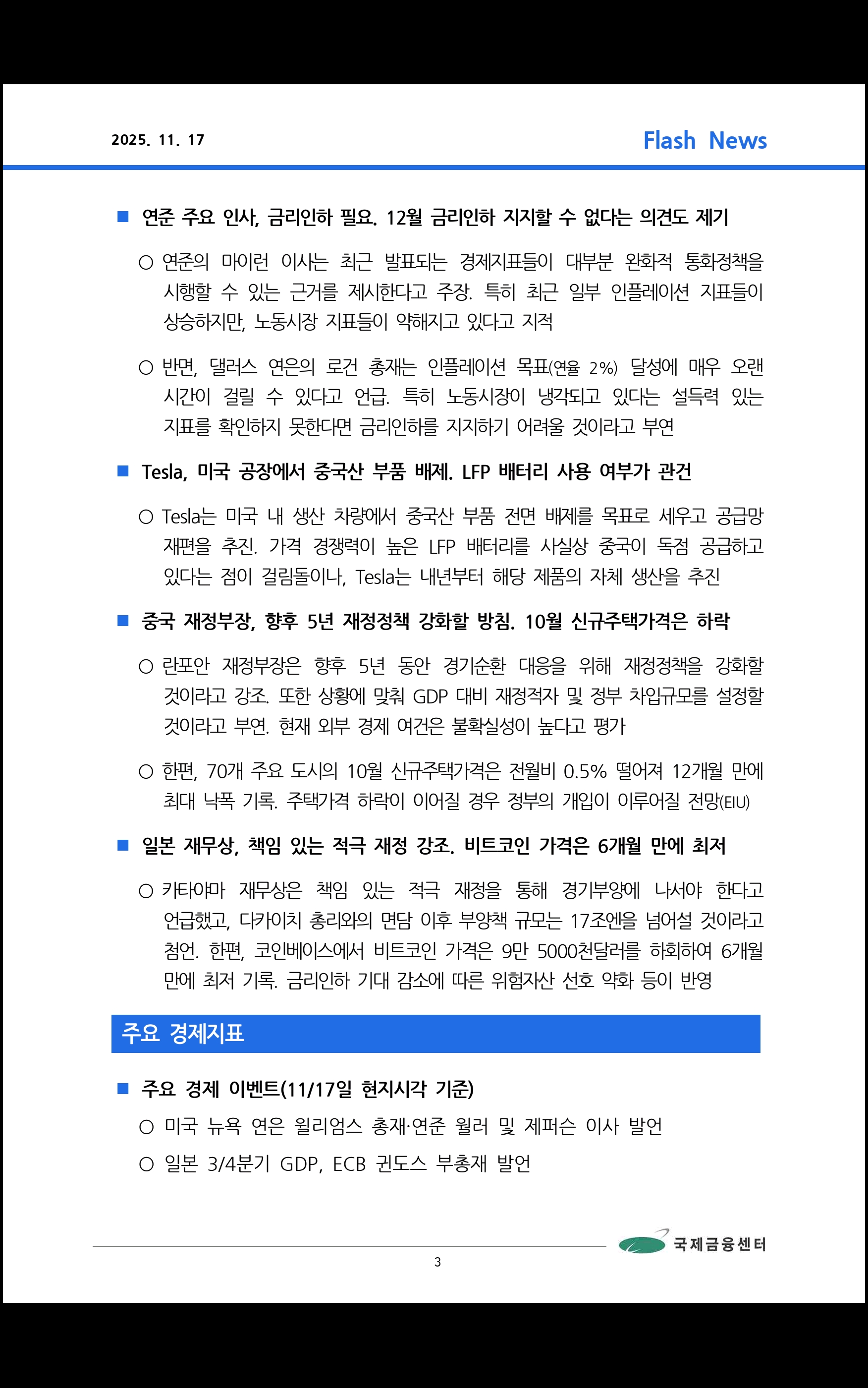 2025. 11. 17

Flash News

■ 연준 주요 인사, 금리인하 필요. 12월 금리인하 지지할 수 없다는 의견도 제기

○ 연준의 마이런 이사는 최근 발표되는 경제지표들이 대부분 완화적 통화정책을 시행할 수 있는 근거를 제시한다고 주장. 특히 최근 일부 인플레이션 지표들이 상승하지만, 노동시장 지표들이 약해지고 있다고 지적

○ 반면, 댈러스 연은의 로건 총재는 인플레이션 목표(연율 2%) 달성에 매우 오랜 시간이 걸릴 수 있다고 언급. 특히 노동시장이 냉각되고 있다는 설득력 있는 지표를 확인하지 못한다면 금리인하를 지지하기 어려울 것이라고 부연

■ Tesla, 미국 공장에서 중국산 부품 배제. LFP 배터리 사용 여부가 관건

○ Tesla는 미국 내 생산 차량에서 중국산 부품 전면 배제를 목표로 세우고 공급망 재편을 추진. 가격 경쟁력이 높은 LFP 배터리를 사실상 중국이 독점 공급하고 있다는 점이 걸림돌이나, Tesla는 내년부터 해당 제품의 자체 생산을 추진

■ 중국 재정부장, 향후 5년 재정정책 강화할 방침. 10월 신규주택가격은 하락

○ 란포안 재정부장은 향후 5년 동안 경기순환 대응을 위해 재정정책을 강화할 것이라고 강조. 또한 상황에 맞춰 GDP 대비 재정적자 및 정부 차입규모를 설정할 것이라고 부연. 현재 외부 경제 여건은 불확실성이 높다고 평가

○ 한편, 70개 주요 도시의 10월 신규주택가격은 전월비 0.5% 떨어져 12개월 만에 최대 낙폭 기록. 주택가격 하락이 이어질 경우 정부의 개입이 이루어질 전망(EIU)

■ 일본 재무상, 책임 있는 적극 재정 강조. 비트코인 가격은 6개월 만에 최저

○ 카타야마 재무상은 책임 있는 적극 재정을 통해 경기부양에 나서야 한다고 언급했고, 다카이치 총리와의 면담 이후 부양책 규모는 17조엔을 넘어설 것이라고 첨언. 한편, 코인베이스에서 비트코인 가격은 9만 5000천달러를 하회하여 6개월 만에 최저 기록. 금리인하 기대 감소에 따른 위험자산 선호 약화 등이 반영

주요 경제지표

■ 주요 경제 이벤트(11/17일 현지시각 기준)

○ 미국 뉴욕 연은 윌리엄스 총재·연준 월러 및 제퍼슨 이사 발언

○ 일본 3/4분기 GDP, ECB 귄도스 부총재 발언

국제금융센터

3